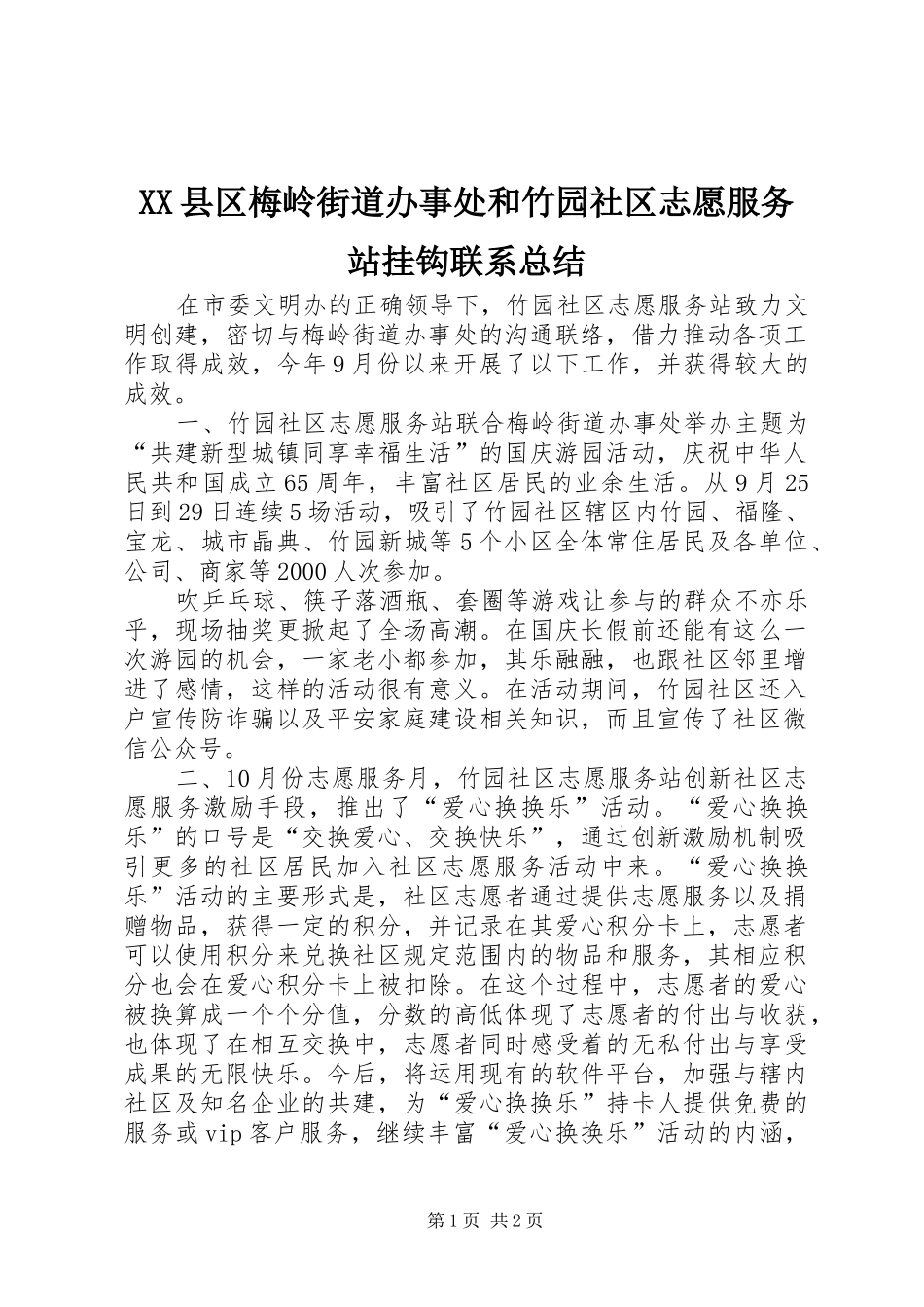 XX县区梅岭街道办事处和竹园社区志愿服务站挂钩联系总结

在市委文明办的正确领导下，竹园社区志愿服务站致力文明创建，密切与梅岭街道办事处的沟通联络，借力推动各项工作取得成效，今年9月份以来开展了以下工作，并获得较大的成效。

一、竹园社区志愿服务站联合梅岭街道办事处举办主题为“共建新型城镇同享幸福生活”的国庆游园活动，庆祝中华人民共和国成立65周年，丰富社区居民的业余生活。从9月25日到29日连续5场活动，吸引了竹园社区辖区内竹园、福隆、宝龙、城市晶典、竹园新城等5个小区全体常住居民及各单位、公司、商家等2000人次参加。

吹乒乓球、筷子落酒瓶、套圈等游戏让参与的群众不亦乐乎，现场抽奖更掀起了全场高潮。在国庆长假前还能有这么一次游园的机会，一家老小都参加，其乐融融，也跟社区邻里增进了感情，这样的活动很有意义。在活动期间，竹园社区还入户宣传防诈骗以及平安家庭建设相关知识，而且宣传了社区微信公众号。

二、10月份志愿服务月，竹园社区志愿服务站创新社区志愿服务激励手段，推出了“爱心换换乐”活动。“爱心换换乐”的口号是“交换爱心、交换快乐”，通过创新激励机制吸引更多的社区居民加入社区志愿服务活动中来。“爱心换换乐”活动的主要形式是，社区志愿者通过提供志愿服务以及捐赠物品，获得一定的积分，并记录在其爱心积分卡上，志愿者可以使用积分来兑换社区规定范围内的物品和服务，其相应积分也会在爱心积分卡上被扣除。在这个过程中，志愿者的爱心被换算成一个个分值，分数的高低体现了志愿者的付出与收获，也体现了在相互交换中，志愿者同时感受着的无私付出与享受成果的无限快乐。今后，将运用现有的软件平台，加强与辖内社区及知名企业的共建，为“爱心换换乐”持卡人提供免费的服务或vip客户服务，继续丰富“爱心换换乐”活动的内涵，

第1页 共2页